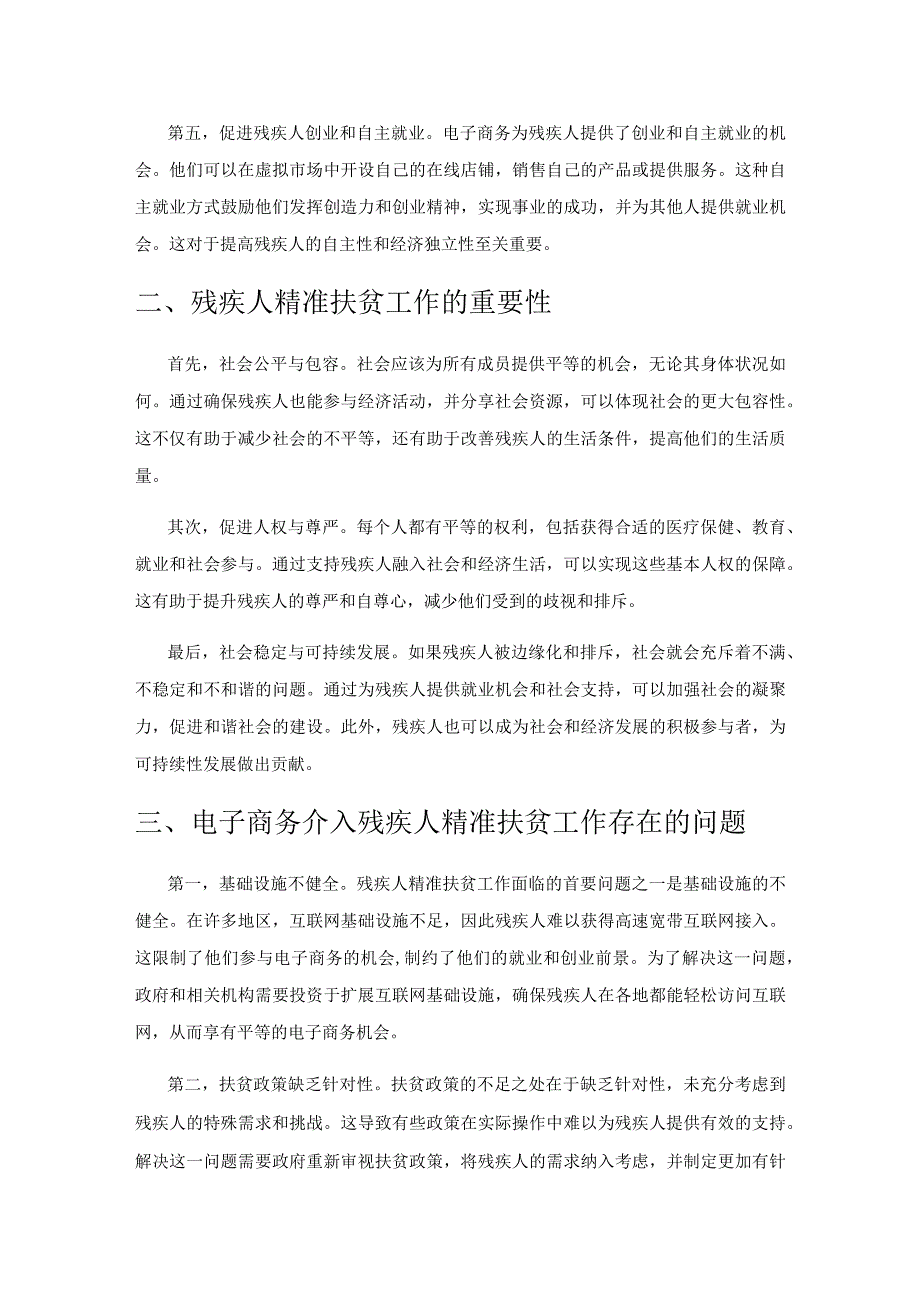 第五，促进残疾人创业和自主就业。电子商务为残疾人提供了创业和自主就业的机会。他们可以在虚拟市场中开设自己的在线店铺，销售自己的产品或提供服务。这种自主就业方式鼓励他们发挥创造力和创业精神，实现事业的成功，并为其他人提供就业机会。这对于提高残疾人的自主性和经济独立性至关重要。

二、残疾人精准扶贫工作的重要性

首先，社会公平与包容。社会应该为所有成员提供平等的机会，无论其身体状况如何。通过确保残疾人也能参与经济活动，并分享社会资源，可以体现社会的更大包容性。这不仅有助于减少社会的不平等，还有助于改善残疾人的生活条件，提高他们的生活质量。

其次，促进人权与尊严。每个人都有平等的权利，包括获得合适的医疗保健、教育、就业和社会参与。通过支持残疾人融入社会和经济生活，可以实现这些基本人权的保障。这有助于提升残疾人的尊严和自尊心，减少他们受到的歧视和排斥。

最后，社会稳定与可持续发展。如果残疾人被边缘化和排斥，社会就会充斥着不满、不稳定和不和谐的问题。通过为残疾人提供就业机会和社会支持，可以加强社会的凝聚力，促进和谐社会的建设。此外，残疾人也可以成为社会和经济发展的积极参与者，为可持续性发展做出贡献。

三、电子商务介入残疾人精准扶贫工作存在的问题

第一，基础设施不健全。残疾人精准扶贫工作面临的首要问题之一是基础设施的不健全。在许多地区，互联网基础设施不足，因此残疾人难以获得高速宽带互联网接入。这限制了他们参与电子商务的机会，制约了他们的就业和创业前景。为了解决这一问题，政府和相关机构需要投资于扩展互联网基础设施，确保残疾人在各地都能轻松访问互联网，从而享有平等的电子商务机会。

第二，扶贫政策缺乏针对性。扶贫政策的不足之处在于缺乏针对性，未充分考虑到残疾人的特殊需求和挑战。这导致有些政策在实际操作中难以为残疾人提供有效的支持。解决这一问题需要政府重新审视扶贫政策，将残疾人的需求纳入考虑，并制定更加有针